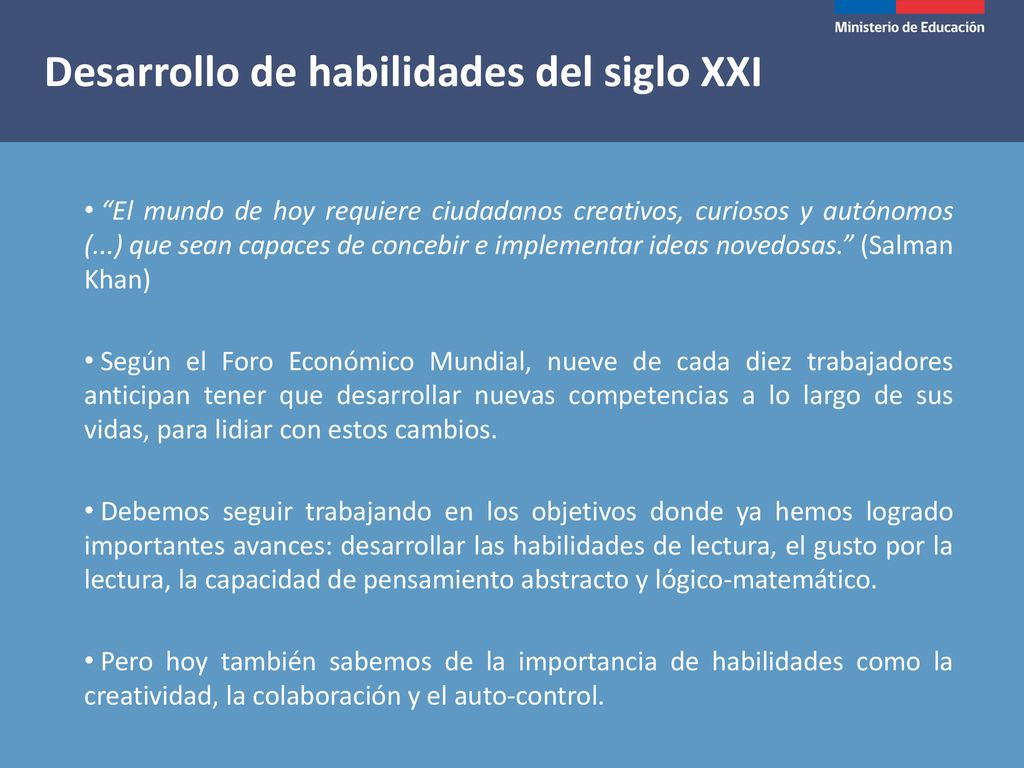 Ministerio de Educación

Desarrollo de habilidades del siglo XXI

• "El mundo de hoy requiere ciudadanos creativos, curiosos y autónomos (...) que sean capaces de concebir e implementar ideas novedosas." (Salman Khan)

• Según el Foro Económico Mundial, nueve de cada diez trabajadores anticipan tener que desarrollar nuevas competencias a lo largo de sus vidas, para lidiar con estos cambios.

• Debemos seguir trabajando en los objetivos donde ya hemos logrado importantes avances: desarrollar las habilidades de lectura, el gusto por la lectura, la capacidad de pensamiento abstracto y lógico-matemático.

• Pero hoy también sabemos de la importancia de habilidades como la creatividad, la colaboración y el auto-control.